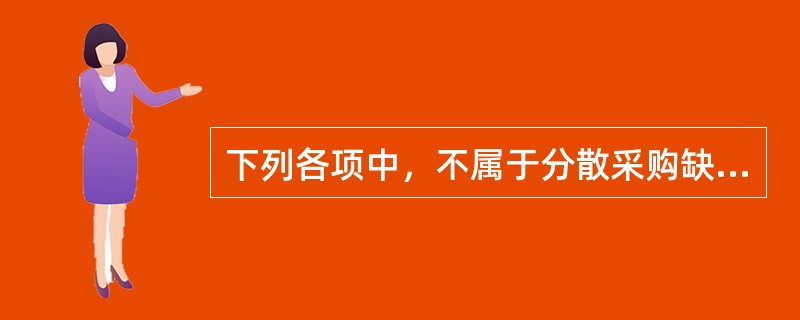 下列各项中，不属于分散采购缺...